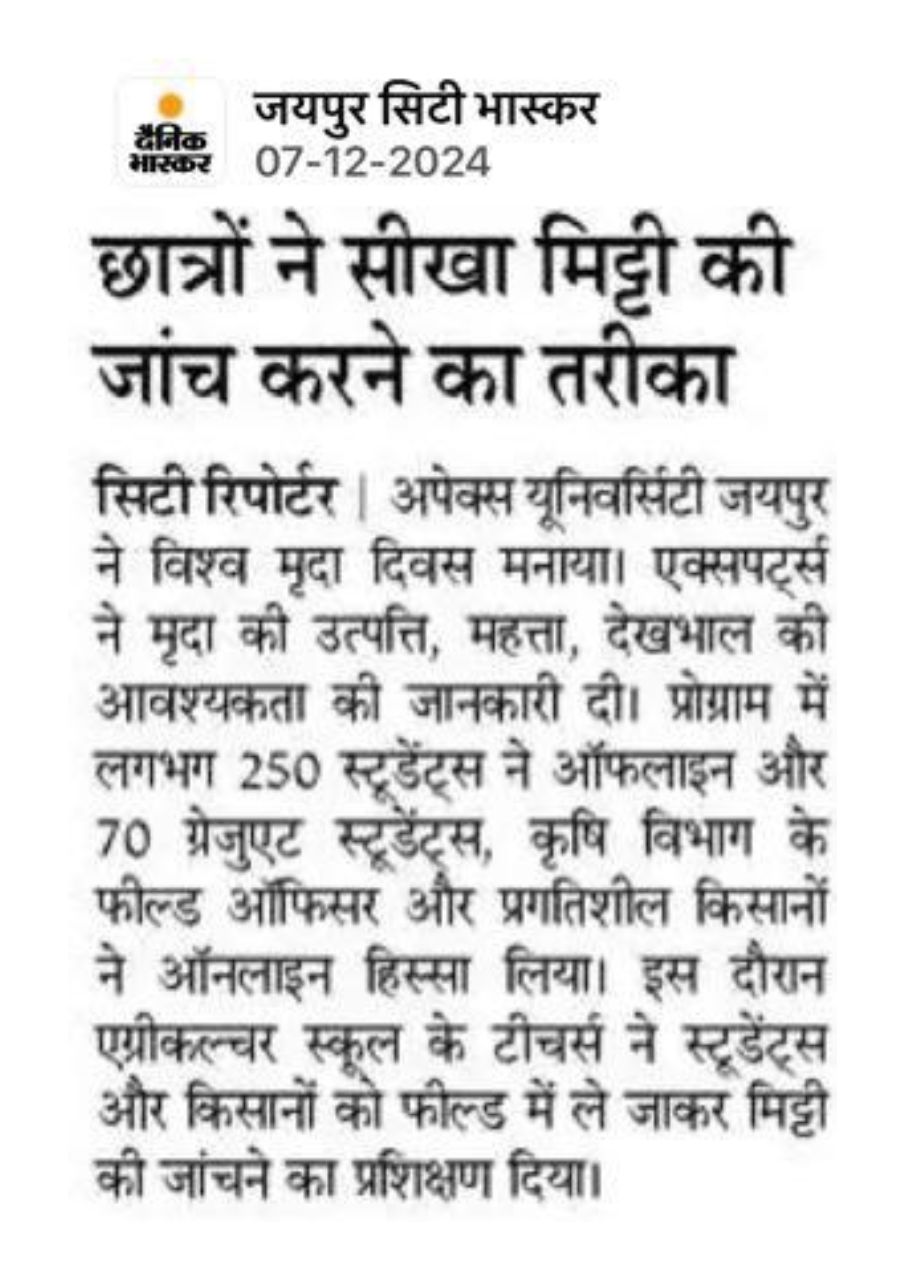 दैनिक भास्कर

जयपुर सिटी भास्कर
07-12-2024

छात्रों ने सीखा मिट्टी की जांच करने का तरीका

सिटी रिपोर्टर | अपेक्स यूनिवर्सिटी जयपुर ने विश्व मृदा दिवस मनाया। एक्सपर्ट्स ने मृदा की उत्पत्ति, महत्ता, देखभाल की आवश्यकता की जानकारी दी। प्रोग्राम में लगभग 250 स्टूडेंट्स ने ऑफलाइन और 70 ग्रेजुएट स्टूडेंट्स, कृषि विभाग के फील्ड ऑफिसर और प्रगतिशील किसानों ने ऑनलाइन हिस्सा लिया। इस दौरान एग्रीकल्चर स्कूल के टीचर्स ने स्टूडेंट्स और किसानों को फील्ड में ले जाकर मिट्टी की जांचने का प्रशिक्षण दिया।